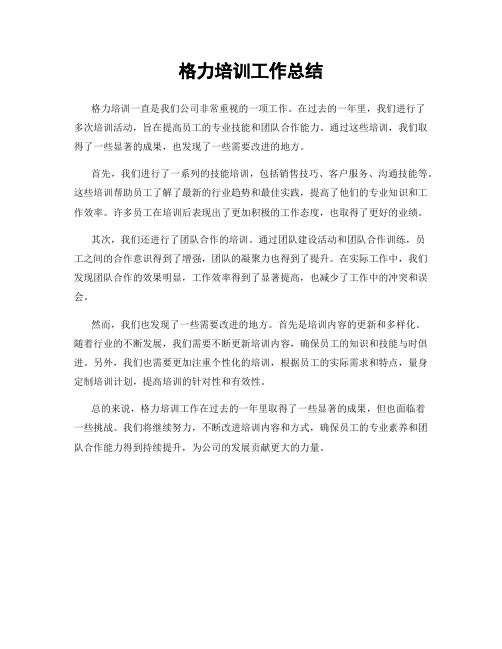 格力培训工作总结

格力培训一直是我们公司非常重视的一项工作。在过去的一年里，我们进行了多次培训活动，旨在提高员工的专业技能和团队合作能力。通过这些培训，我们取得了一些显著的成果，也发现了一些需要改进的地方。

首先，我们进行了一系列的技能培训，包括销售技巧、客户服务、沟通技能等。这些培训帮助员工了解了最新的行业趋势和最佳实践，提高了他们的专业知识和工作效率。许多员工在培训后表现出了更加积极的工作态度，也取得了更好的业绩。

其次，我们还进行了团队合作的培训。通过团队建设活动和团队合作训练，员工之间的合作意识得到了增强，团队的凝聚力也得到了提升。在实际工作中，我们发现团队合作的效果明显，工作效率得到了显著提高，也减少了工作中的冲突和误会。

然而，我们也发现了一些需要改进的地方。首先是培训内容的更新和多样化。随着行业的不断发展，我们需要不断更新培训内容，确保员工的知识和技能与时俱进。另外，我们也需要更加注重个性化的培训，根据员工的实际需求和特点，量身定制培训计划，提高培训的针对性和有效性。

总的来说，格力培训工作在过去的一年里取得了一些显著的成果，但也面临着一些挑战。我们将继续努力，不断改进培训内容和方式，确保员工的专业素养和团队合作能力得到持续提升，为公司的发展贡献更大的力量。